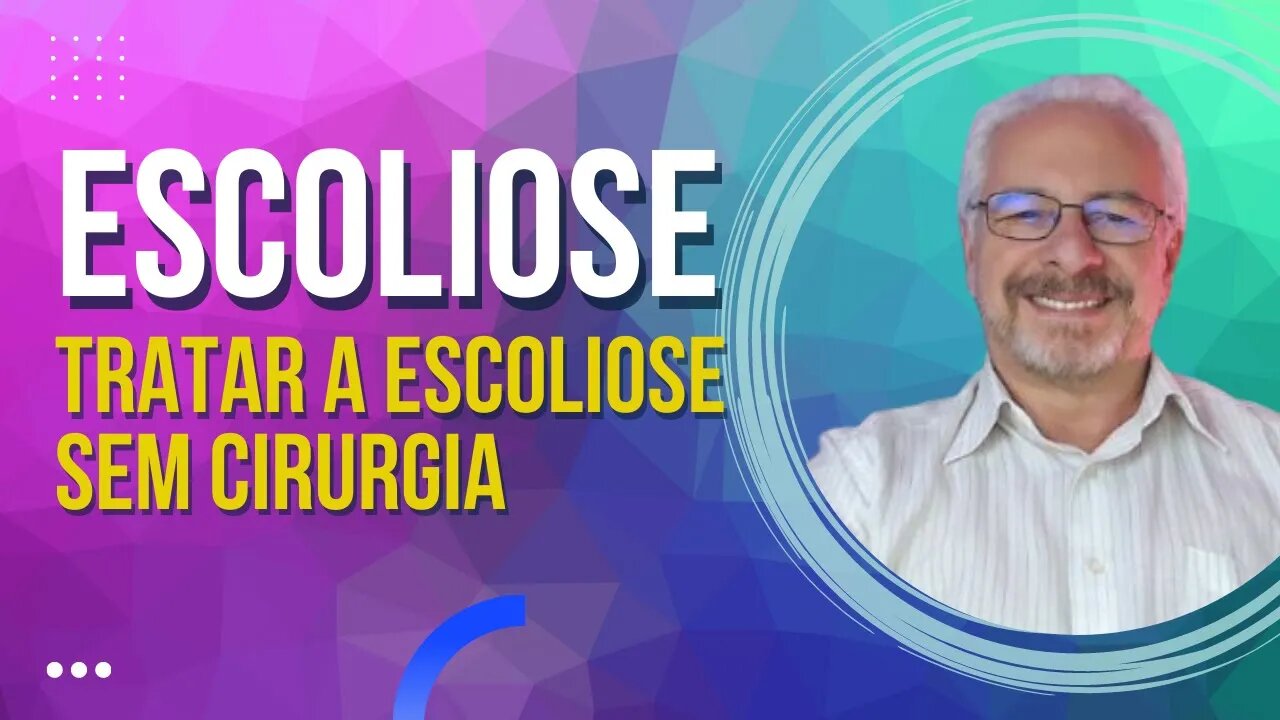 ESCOLIOSE
TRATAR A ESCOLIOSE SEM CIRURGIA